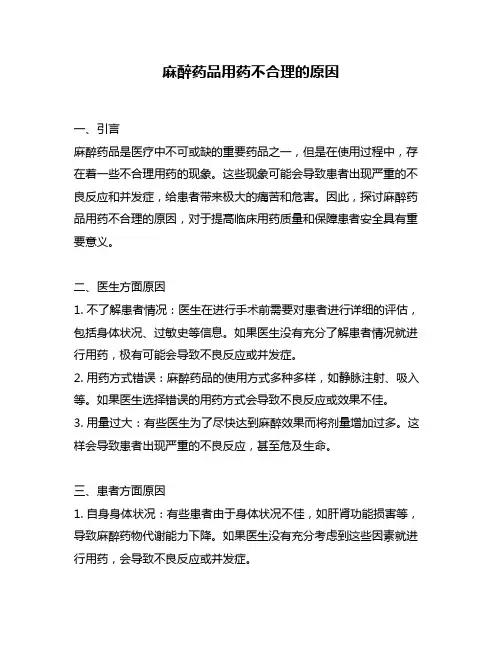 麻醉药品用药不合理的原因

一、引言
麻醉药品是医疗中不可或缺的重要药品之一，但是在使用过程中，存在着一些不合理用药的现象。这些现象可能会导致患者出现严重的不良反应和并发症，给患者带来极大的痛苦和危害。因此，探讨麻醉药品用药不合理的原因，对于提高临床用药质量和保障患者安全具有重要意义。

二、医生方面原因
1. 不了解患者情况：医生在进行手术前需要对患者进行详细的评估，包括身体状况、过敏史等信息。如果医生没有充分了解患者情况就进行用药，极有可能会导致不良反应或并发症。
2. 用药方式错误：麻醉药品的使用方式多种多样，如静脉注射、吸入等。如果医生选择错误的用药方式会导致不良反应或效果不佳。
3. 用量过大：有些医生为了尽快达到麻醉效果而将剂量增加过多。这样会导致患者出现严重的不良反应，甚至危及生命。

三、患者方面原因
1. 自身身体状况：有些患者由于身体状况不佳，如肝肾功能损害等，导致麻醉药物代谢能力下降。如果医生没有充分考虑到这些因素就进行用药，会导致不良反应或并发症。